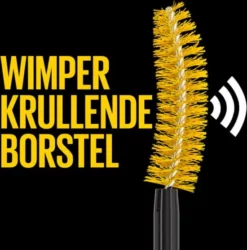 WIMPER
KRULLENDE
BORSTEL